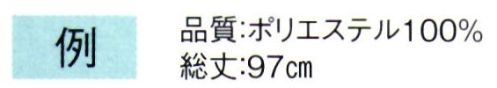 例

品質:ポリエステル100%
総丈:97㎝